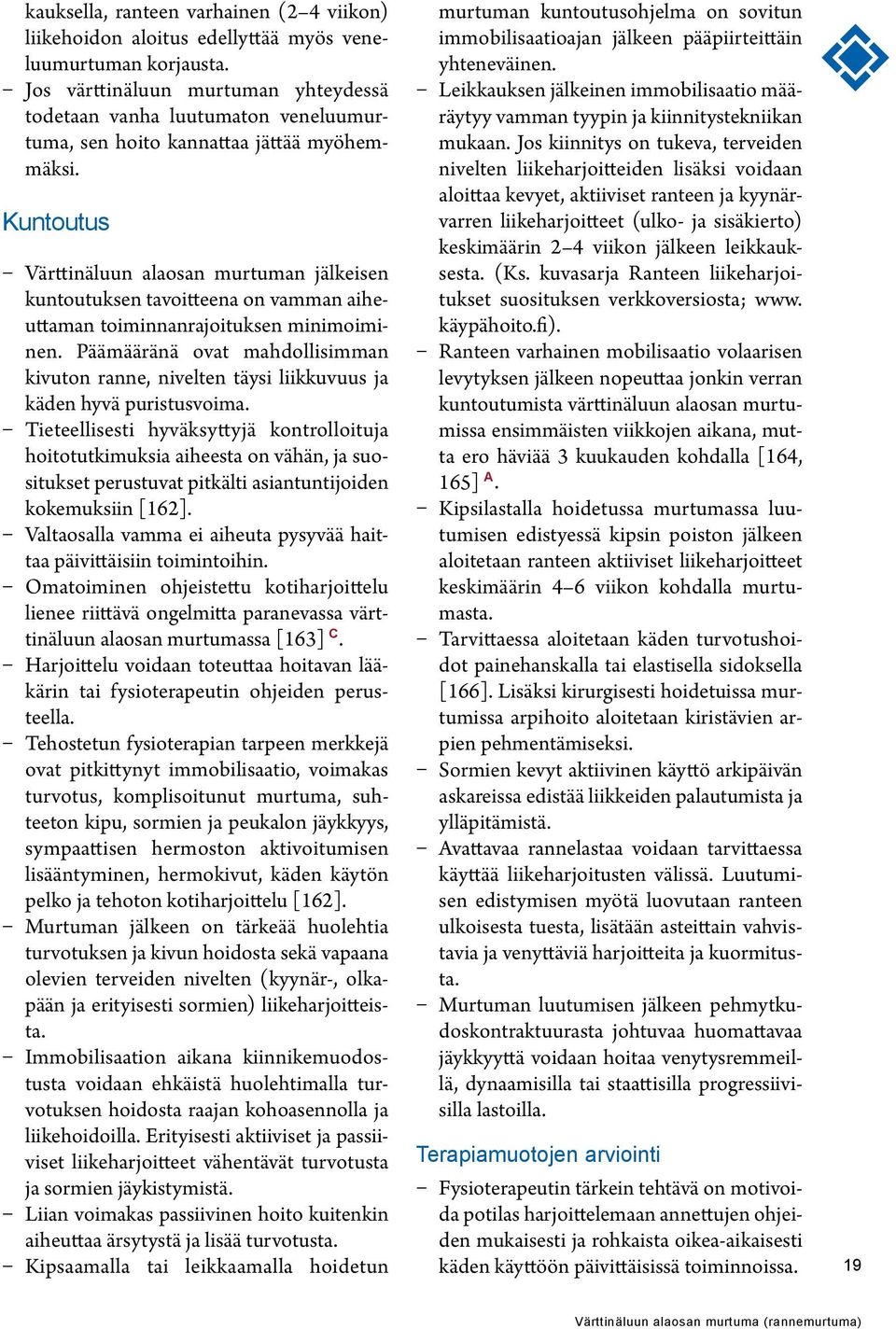 kauksella, ranteen varhainen (2–4 viikon) liikehoidon aloitus edellyttää myös veneluumurtuman korjausta.
– Jos värttinäluun murtuman yhteydessä todetaan vanha luutumaton veneluumurtuma, sen hoito kannattaa jättää myöhemmäksi.

Kuntoutus

– Värttinäluun alaosan murtuman jälkeisen kuntoutuksen tavoitteena on vamman aiheuttaman toiminnanrajoituksen minimoiminen. Päämääränä ovat mahdollisimman kivuton ranne, nivelten täysi liikkuvuus ja käden hyvä puristusvoima.
– Tieteellisesti hyväksyttyjä kontrolloituja hoitotutkimuksia aiheesta on vähän, ja suositukset perustuvat pitkälti asiantuntijoiden kokemuksiin [162].
– Valtaosalla vamma ei aiheuta pysyvää haittaa päivittäisiin toimintoihin.
– Omatoiminen ohjeistettu kotiharjoittelu lienee riittävä ongelmitta paranevassa värttinäluun alaosan murtumassa [163] C.
– Harjoittelu voidaan toteuttaa hoitavan lääkärin tai fysioterapeutin ohjeiden perusteella.
– Tehostetun fysioterapian tarpeen merkkejä ovat pitkittynyt immobilisaatio, voimakas turvotus, komplisoitunut murtuma, suhteeton kipu, sormien ja peukalon jäykkyys, sympaattisen hermoston aktivoitumisen lisääntyminen, hermokivut, käden käytön pelko ja tehoton kotiharjoittelu [162].
– Murtuman jälkeen on tärkeää huolehtia turvotuksen ja kivun hoidosta sekä vapaana olevien terveiden nivelten (kyynär-, olkapään ja erityisesti sormien) liikeharjoitteista.
– Immobilisaation aikana kiinnikemuodostusta voidaan ehkäistä huolehtimalla turvotuksen hoidosta raajan kohoasennolla ja liikehoidoilla. Erityisesti aktiiviset ja passiiviset liikeharjoitteet vähentävät turvotusta ja sormien jäykistymistä.
– Liian voimakas passiivinen hoito kuitenkin aiheuttaa ärsytystä ja lisää turvotusta.
– Kipsaamalla tai leikkaamalla hoidetun murtuman kuntoutusohjelma on sovitun immobilisaatioajan jälkeen pääpiirteittäin yhteneväinen.
– Leikkauksen jälkeinen immobilisaatio määräytyy vamman tyypin ja kiinnitystekniikan mukaan. Jos kiinnitys on tukeva, terveiden nivelten liikeharjoitteiden lisäksi voidaan aloittaa kevyet, aktiiviset ranteen ja kyynärvarren liikeharjoitteet (ulko- ja sisäkierto) keskimäärin 2–4 viikon jälkeen leikkauksesta. (Ks. kuvasarja Ranteen liikeharjoitukset suosituksen verkkoversiosta; www.käypähoito.fi).
– Ranteen varhainen mobilisaatio volaarisen levytyksen jälkeen nopeuttaa jonkin verran kuntoutumista värttinäluun alaosan murtumissa ensimmäisten viikkojen aikana, mutta ero häviää 3 kuukauden kohdalla [164, 165] A.
– Kipsilastalla hoidetussa murtumassa luutumisen edistyessä kipsin poiston jälkeen aloitetaan ranteen aktiiviset liikeharjoitteet keskimäärin 4–6 viikon kohdalla murtumasta.
– Tarvittaessa aloitetaan käden turvotushoidot painehanskalla tai elastisella sidoksella [166]. Lisäksi kirurgisesti hoidetuissa murtumissa arpihoito aloitetaan kiristävien arpien pehmentämiseksi.
– Sormien kevyt aktiivinen käyttö arkipäivän askareissa edistää liikkeiden palautumista ja ylläpitämistä.
– Avattavaa rannelastaa voidaan tarvittaessa käyttää liikeharjoitusten välissä. Luutumisen edistymisen myötä luovutaan ranteen ulkoisesta tuesta, lisätään asteittain vahvistavia ja venyttäviä harjoitteita ja kuormitusta.
– Murtuman luutumisen jälkeen pehmytkudoskontraktuurasta johtuvaa huomattavaa jäykkyyttä voidaan hoitaa venytysremmeillä, dynaamisilla tai staattisilla progressiivisilla lastoilla.

Terapiamuotojen arviointi

– Fysioterapeutin tärkein tehtävä on motivoida potilas harjoittelemaan annettujen ohjeiden mukaisesti ja rohkaista oikea-aikaisesti käden käyttöön päivittäisissä toiminnoissa.

19

Värttinäluun alaosan murtuma (rannemurtuma)